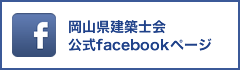 f

岡山県建築士会
公式facebookページ